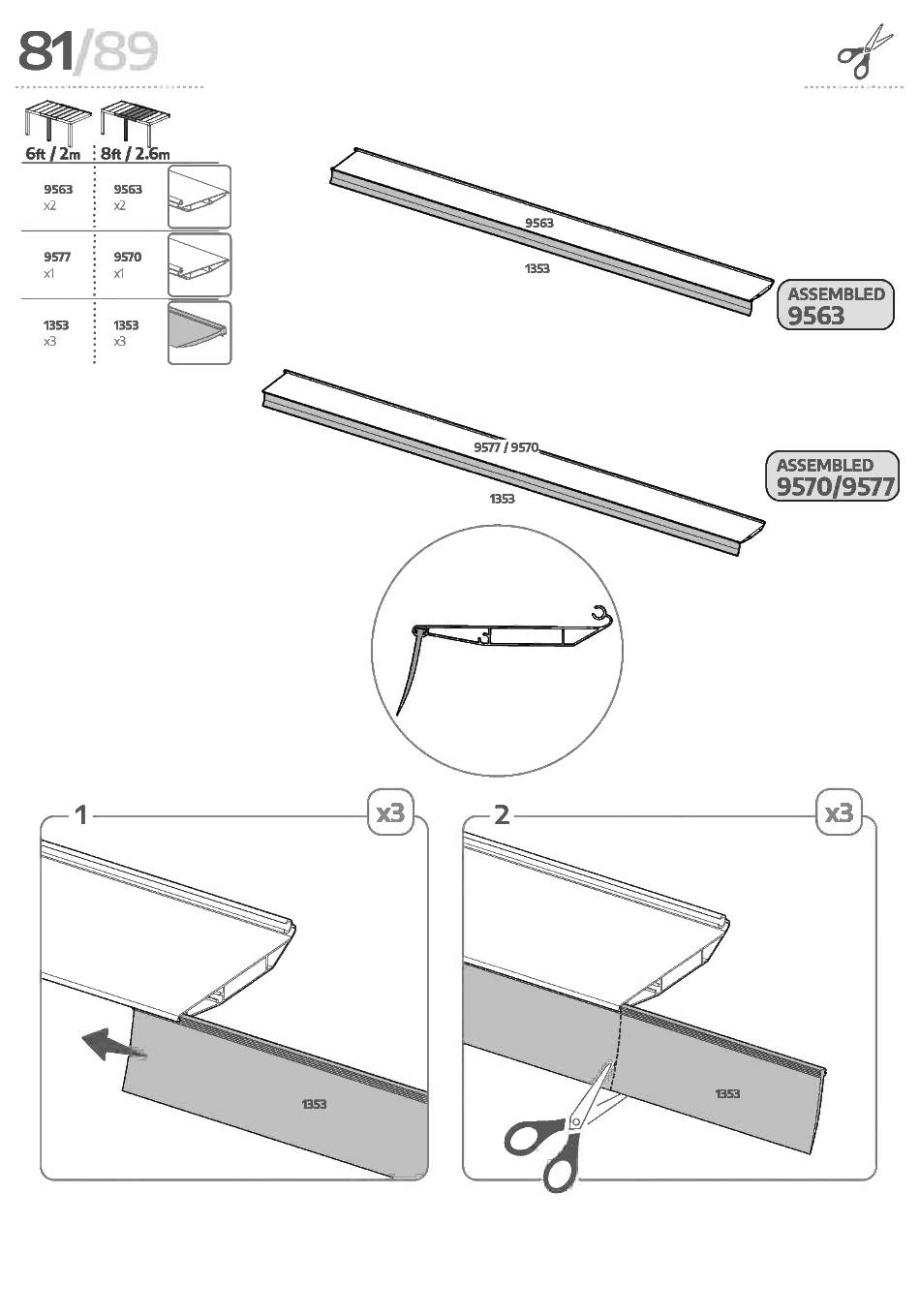 81/89

| 6ft / 2m | 8ft / 2.6m |
|---|---|
| 9563 x2 | 9563 x2 |
| 9577 x1 | 9570 x1 |
| 1353 x3 | 1353 x3 |

9563
1353
ASSEMBLED 9563

9577 / 9570
1353
ASSEMBLED 9570/9577

1
x3
1353

2
x3
1353